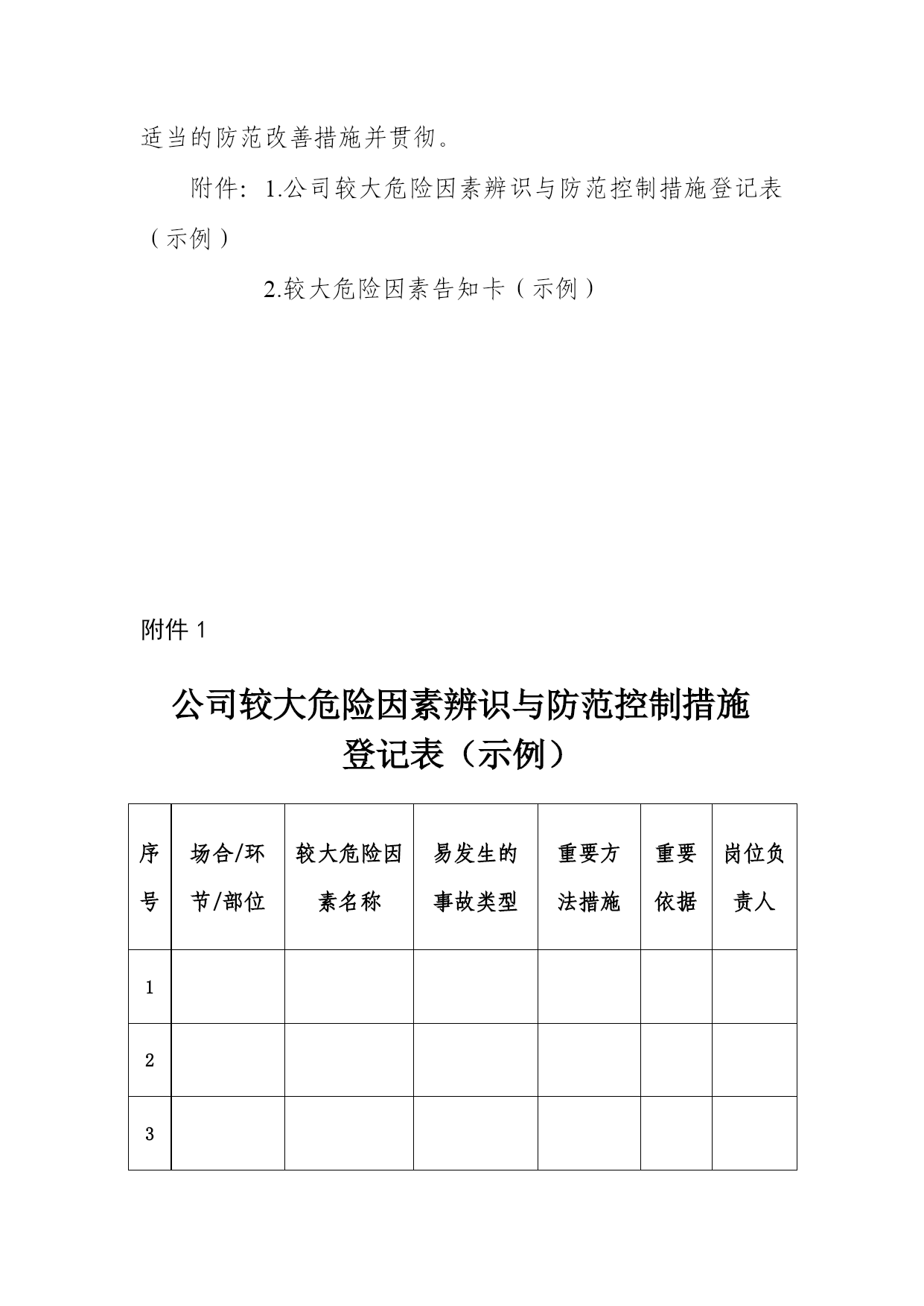 适当的防范改善措施并贯彻。

附件：1.公司较大危险因素辨识与防范控制措施登记表（示例）

2.较大危险因素告知卡（示例）

附件 1

公司较大危险因素辨识与防范控制措施登记表（示例）

| 序号 | 场合/环节/部位 | 较大危险因素名称 | 易发生的事故类型 | 重要方法措施 | 重要依据 | 岗位负责人 |
|---|---|---|---|---|---|---|
| 1 | | | | | | |
| 2 | | | | | | |
| 3 | | | | | | |